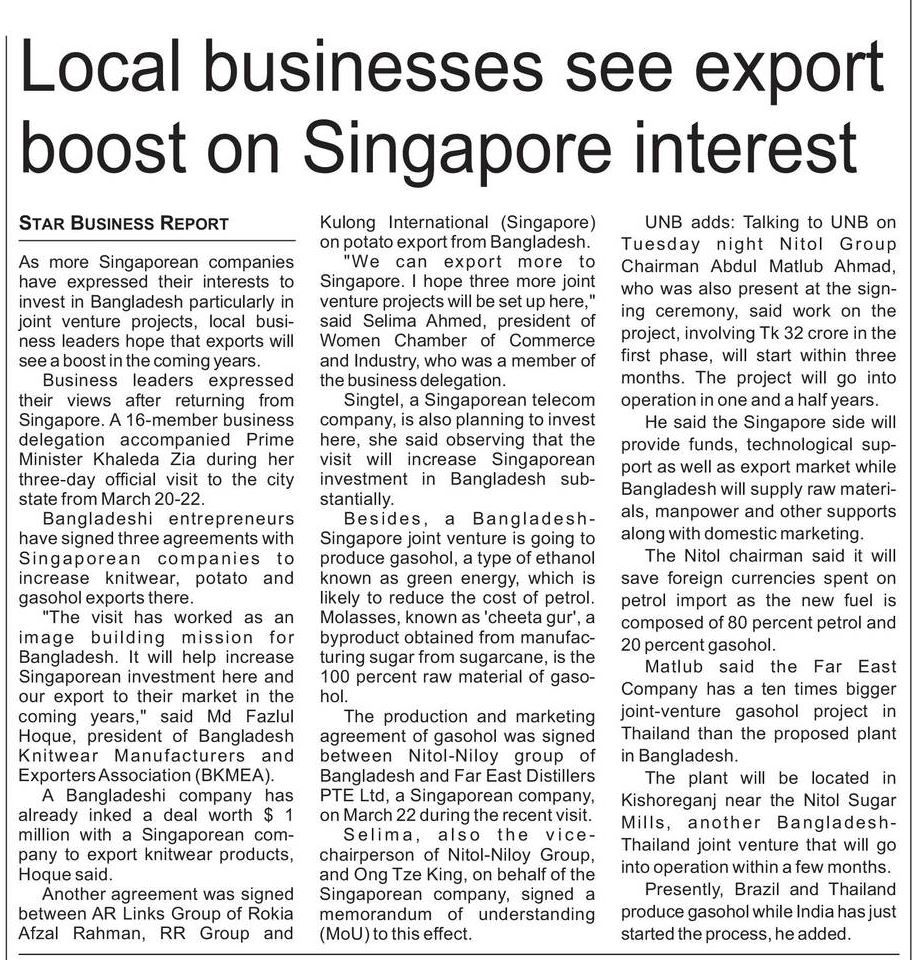 Local businesses see export boost on Singapore interest

STAR BUSINESS REPORT

As more Singaporean companies have expressed their interests to invest in Bangladesh particularly in joint venture projects, local business leaders hope that exports will see a boost in the coming years.

Business leaders expressed their views after returning from Singapore. A 16-member business delegation accompanied Prime Minister Khaleda Zia during her three-day official visit to the city state from March 20-22.

Bangladeshi entrepreneurs have signed three agreements with Singaporean companies to increase knitwear, potato and gasohol exports there.

"The visit has worked as an image building mission for Bangladesh. It will help increase Singaporean investment here and our export to their market in the coming years," said Md Fazlul Hoque, president of Bangladesh Knitwear Manufacturers and Exporters Association (BKMEA).

A Bangladeshi company has already inked a deal worth $ 1 million with a Singaporean company to export knitwear products, Hoque said.

Another agreement was signed between AR Links Group of Rokia Afzal Rahman, RR Group and Kulong International (Singapore) on potato export from Bangladesh.

"We can export more to Singapore. I hope three more joint venture projects will be set up here," said Selima Ahmed, president of Women Chamber of Commerce and Industry, who was a member of the business delegation.

Singtel, a Singaporean telecom company, is also planning to invest here, she said observing that the visit will increase Singaporean investment in Bangladesh substantially.

Besides, a Bangladesh-Singapore joint venture is going to produce gasohol, a type of ethanol known as green energy, which is likely to reduce the cost of petrol. Molasses, known as 'cheeta gur', a byproduct obtained from manufacturing sugar from sugarcane, is the 100 percent raw material of gasohol.

The production and marketing agreement of gasohol was signed between Nitol-Niloy group of Bangladesh and Far East Distillers PTE Ltd, a Singaporean company, on March 22 during the recent visit.

Selima, also the vice-chairperson of Nitol-Niloy Group, and Ong Tze King, on behalf of the Singaporean company, signed a memorandum of understanding (MoU) to this effect.

UNB adds: Talking to UNB on Tuesday night Nitol Group Chairman Abdul Matlub Ahmad, who was also present at the signing ceremony, said work on the project, involving Tk 32 crore in the first phase, will start within three months. The project will go into operation in one and a half years.

He said the Singapore side will provide funds, technological support as well as export market while Bangladesh will supply raw materials, manpower and other supports along with domestic marketing.

The Nitol chairman said it will save foreign currencies spent on petrol import as the new fuel is composed of 80 percent petrol and 20 percent gasohol.

Matlub said the Far East Company has a ten times bigger joint-venture gasohol project in Thailand than the proposed plant in Bangladesh.

The plant will be located in Kishoreganj near the Nitol Sugar Mills, another Bangladesh-Thailand joint venture that will go into operation within a few months.

Presently, Brazil and Thailand produce gasohol while India has just started the process, he added.